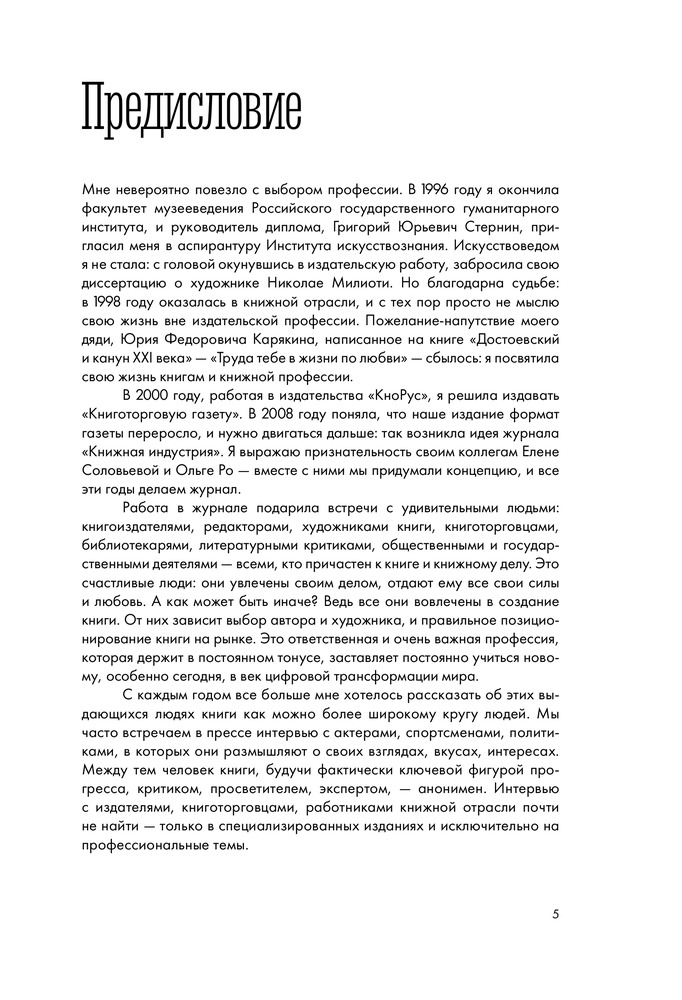 Предисловие

Мне невероятно повезло с выбором профессии. В 1996 году я окончила факультет музееведения Российского государственного гуманитарного института, и руководитель диплома, Григорий Юрьевич Стернин, пригласил меня в аспирантуру Института искусствознания. Искусствоведом я не стала: с головой окунувшись в издательскую работу, забросила свою диссертацию о художнике Николае Милиоти. Но благодарна судьбе: в 1998 году оказалась в книжной отрасли, и с тех пор просто не мыслю свою жизнь вне издательской профессии. Пожелание-напутствие моего дяди, Юрия Федоровича Карякина, написанное на книге «Достоевский и канун XXI века» — «Труда тебе в жизни по любви» — сбылось: я посвятила свою жизнь книгам и книжной профессии.

В 2000 году, работая в издательства «КноРус», я решила издавать «Книготорговую газету». В 2008 году поняла, что наше издание формат газеты переросло, и нужно двигаться дальше: так возникла идея журнала «Книжная индустрия». Я выражаю признательность своим коллегам Елене Соловьевой и Ольге Ро — вместе с ними мы придумали концепцию, и все эти годы делаем журнал.

Работа в журнале подарила встречи с удивительными людьми: книгоиздателями, редакторами, художниками книги, книготорговцами, библиотекарями, литературными критиками, общественными и государственными деятелями — всеми, кто причастен к книге и книжному делу. Это счастливые люди: они увлечены своим делом, отдают ему все свои силы и любовь. А как может быть иначе? Ведь все они вовлечены в создание книги. От них зависит выбор автора и художника, и правильное позиционирование книги на рынке. Это ответственная и очень важная профессия, которая держит в постоянном тонусе, заставляет постоянно учиться новому, особенно сегодня, в век цифровой трансформации мира.

С каждым годом все больше мне хотелось рассказать об этих выдающихся людях книги как можно более широкому кругу людей. Мы часто встречаем в прессе интервью с актерами, спортсменами, политиками, в которых они размышляют о своих взглядах, вкусах, интересах. Между тем человек книги, будучи фактически ключевой фигурой прогресса, критиком, просветителем, экспертом, — анонимен. Интервью с издателями, книготорговцами, работниками книжной отрасли почти не найти — только в специализированных изданиях и исключительно на профессиональные темы.

5